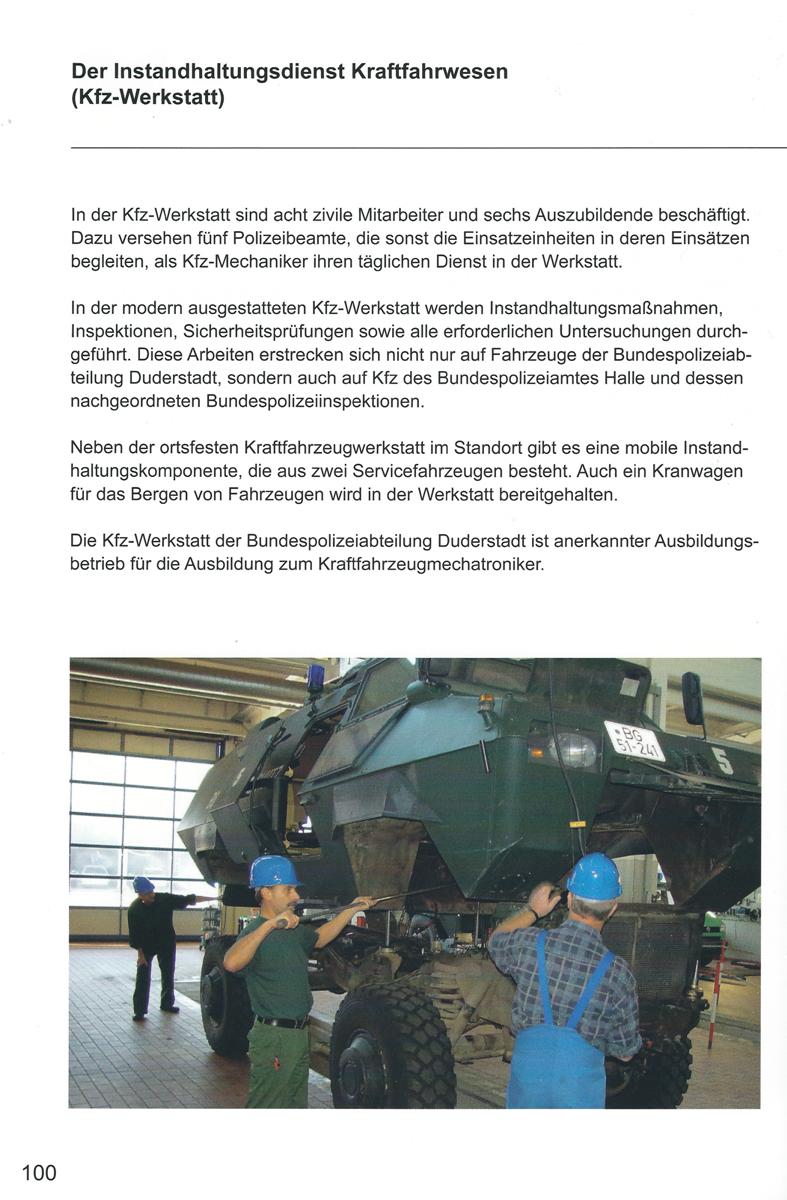 Der Instandhaltungsdienst Kraftfahrwesen (Kfz-Werkstatt)

In der Kfz-Werkstatt sind acht zivile Mitarbeiter und sechs Auszubildende beschäftigt. Dazu versehen fünf Polizeibeamte, die sonst die Einsatzeinheiten in deren Einsätzen begleiten, als Kfz-Mechaniker ihren täglichen Dienst in der Werkstatt.

In der modern ausgestatteten Kfz-Werkstatt werden Instandhaltungsmaßnahmen, Inspektionen, Sicherheitsprüfungen sowie alle erforderlichen Untersuchungen durchgeführt. Diese Arbeiten erstrecken sich nicht nur auf Fahrzeuge der Bundespolizeiabteilung Duderstadt, sondern auch auf Kfz des Bundespolizeiamtes Halle und dessen nachgeordneten Bundespolizeiinspektionen.

Neben der ortsfesten Kraftfahrzeugwerkstatt im Standort gibt es eine mobile Instandhaltungskomponente, die aus zwei Servicefahrzeugen besteht. Auch ein Kranwagen für das Bergen von Fahrzeugen wird in der Werkstatt bereitgehalten.

Die Kfz-Werkstatt der Bundespolizeiabteilung Duderstadt ist anerkannter Ausbildungsbetrieb für die Ausbildung zum Kraftfahrzeugmechatroniker.

BG 51-241

5

100